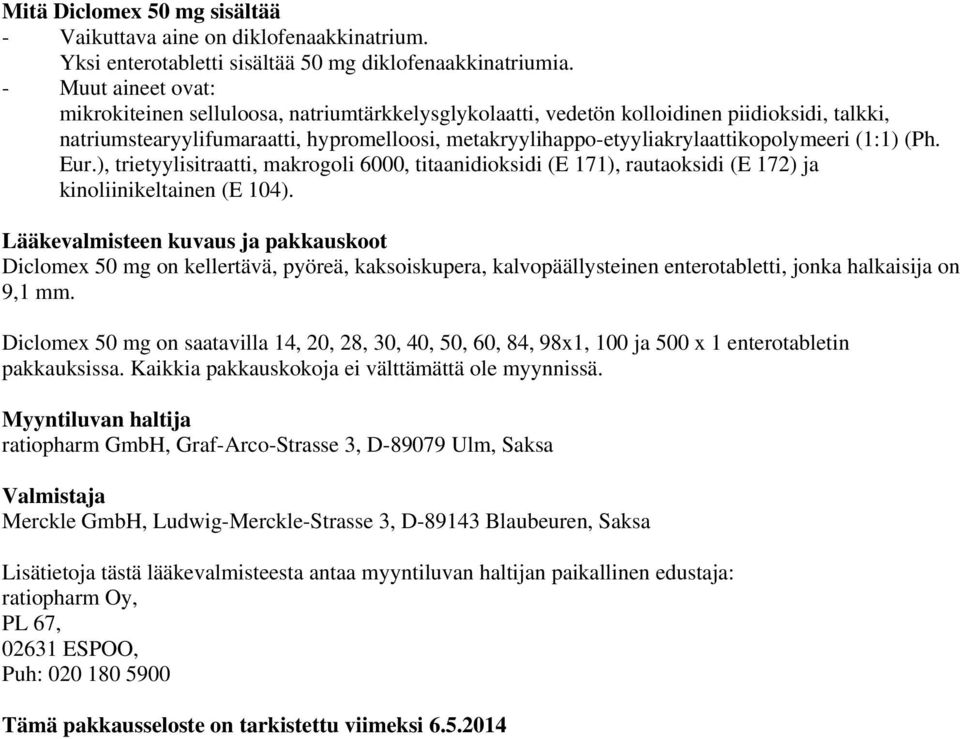 **Mitä Diclomex 50 mg sisältää**
- Vaikuttava aine on diklofenaakkinatrium.
  Yksi enterotabletti sisältää 50 mg diklofenaakkinatriumia.
- Muut aineet ovat:
  mikrokiteinen selluloosa, natriumtärkkelysglykolaatti, vedetön kolloidinen piidioksidi, talkki, natriumstearyylifumaraatti, hypromelloosi, metakryylihappo-etyyliakrylaattikopolymeeri (1:1) (Ph. Eur.), trietyylisitraatti, makrogoli 6000, titaanidioksidi (E 171), rautaoksidi (E 172) ja kinoliinikeltainen (E 104).

**Lääkevalmisteen kuvaus ja pakkauskoot**
Diclomex 50 mg on kellertävä, pyöreä, kaksoiskupera, kalvopäällysteinen enterotabletti, jonka halkaisija on 9,1 mm.

Diclomex 50 mg on saatavilla 14, 20, 28, 30, 40, 50, 60, 84, 98x1, 100 ja 500 x 1 enterotabletin pakkauksissa. Kaikkia pakkauskokoja ei välttämättä ole myynnissä.

**Myyntiluvan haltija**
ratiopharm GmbH, Graf-Arco-Strasse 3, D-89079 Ulm, Saksa

**Valmistaja**
Merckle GmbH, Ludwig-Merckle-Strasse 3, D-89143 Blaubeuren, Saksa

Lisätietoja tästä lääkevalmisteesta antaa myyntiluvan haltijan paikallinen edustaja:
ratiopharm Oy,
PL 67,
02631 ESPOO,
Puh: 020 180 5900

**Tämä pakkausseloste on tarkistettu viimeksi 6.5.2014**